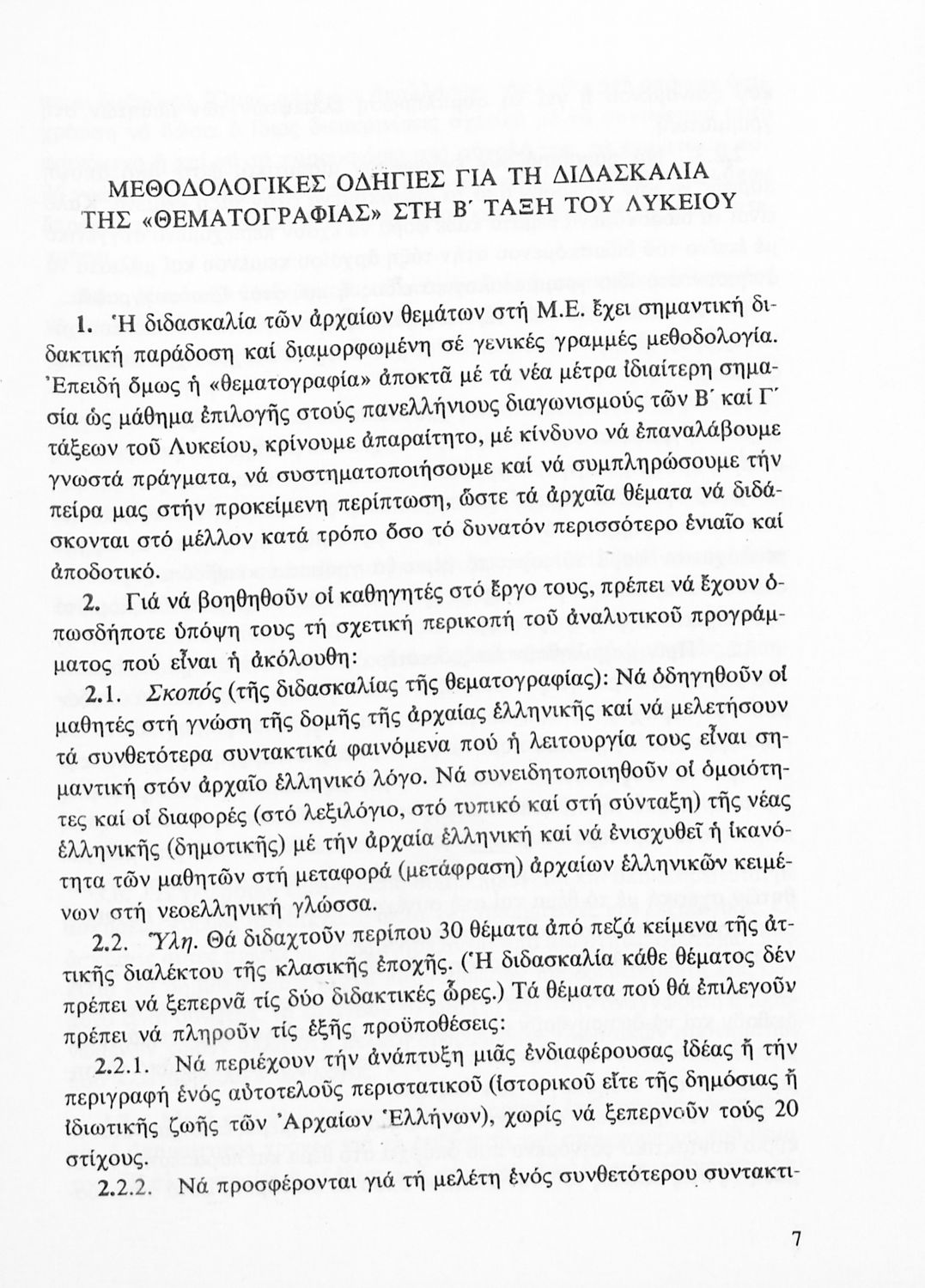 ΜΕΘΟΔΟΛΟΓΙΚΕΣ ΟΔΗΓΙΕΣ ΓΙΑ ΤΗ ΔΙΔΑΣΚΑΛΙΑ ΤΗΣ «ΘΕΜΑΤΟΓΡΑΦΙΑΣ» ΣΤΗ Β΄ ΤΑΞΗ ΤΟΥ ΛΥΚΕΙΟΥ

1. Ἡ διδασκαλία τῶν ἀρχαίων θεμάτων στή Μ.Ε. ἔχει σημαντική διδακτική παράδοση καί διαμορφωμένη σέ γενικές γραμμές μεθοδολογία. Ἐπειδή ὅμως ἡ «θεματογραφία» ἀποκτᾶ μέ τά νέα μέτρα ἰδιαίτερη σημασία ὡς μάθημα ἐπιλογῆς στούς πανελλήνιους διαγωνισμούς τῶν Β΄ καί Γ΄ τάξεων τοῦ Λυκείου, κρίνουμε ἀπαραίτητο, μέ κίνδυνο νά ἐπαναλάβουμε γνωστά πράγματα, νά συστηματοποιήσουμε καί νά συμπληρώσουμε τήν πείρα μας στήν προκείμενη περίπτωση, ὥστε τά ἀρχαῖα θέματα νά διδάσκονται στό μέλλον κατά τρόπο ὅσο τό δυνατόν περισσότερο ἑνιαῖο καί ἀποδοτικό.

2. Γιά νά βοηθηθοῦν οἱ καθηγητές στό ἔργο τους, πρέπει νά ἔχουν ὁπωσδήποτε ὑπόψη τους τή σχετική περικοπή τοῦ ἀναλυτικοῦ προγράμματος πού εἶναι ἡ ἀκόλουθη:

2.1. Σκοπός (τῆς διδασκαλίας τῆς θεματογραφίας): Νά ὁδηγηθοῦν οἱ μαθητές στή γνώση τῆς δομῆς τῆς ἀρχαίας ἑλληνικῆς καί νά μελετήσουν τά συνθετότερα συντακτικά φαινόμενα πού ἡ λειτουργία τους εἶναι σημαντική στόν ἀρχαῖο ἑλληνικό λόγο. Νά συνειδητοποιηθοῦν οἱ ὁμοιότητες καί οἱ διαφορές (στό λεξιλόγιο, στό τυπικό καί στή σύνταξη) τῆς νέας ἑλληνικῆς (δημοτικῆς) μέ τήν ἀρχαία ἑλληνική καί νά ἐνισχυθεῖ ἡ ἱκανότητα τῶν μαθητῶν στή μεταφορά (μετάφραση) ἀρχαίων ἑλληνικῶν κειμένων στή νεοελληνική γλώσσα.

2.2. Ὕλη. Θά διδαχτοῦν περίπου 30 θέματα ἀπό πεζά κείμενα τῆς ἀττικῆς διαλέκτου τῆς κλασικῆς ἐποχῆς. (Ἡ διδασκαλία κάθε θέματος δέν πρέπει νά ξεπερνᾶ τίς δύο διδακτικές ὧρες.) Τά θέματα πού θά ἐπιλεγοῦν πρέπει νά πληροῦν τίς ἑξῆς προϋποθέσεις:

2.2.1. Νά περιέχουν τήν ἀνάπτυξη μιᾶς ἐνδιαφέρουσας ἰδέας ἤ τήν περιγραφή ἑνός αὐτοτελοῦς περιστατικοῦ (ἱστορικοῦ εἴτε τῆς δημόσιας ἤ ἰδιωτικῆς ζωῆς τῶν Ἀρχαίων Ἑλλήνων), χωρίς νά ξεπερνοῦν τούς 20 στίχους.

2.2.2. Νά προσφέρονται γιά τή μελέτη ἑνός συνθετότερου συντακτι-

7